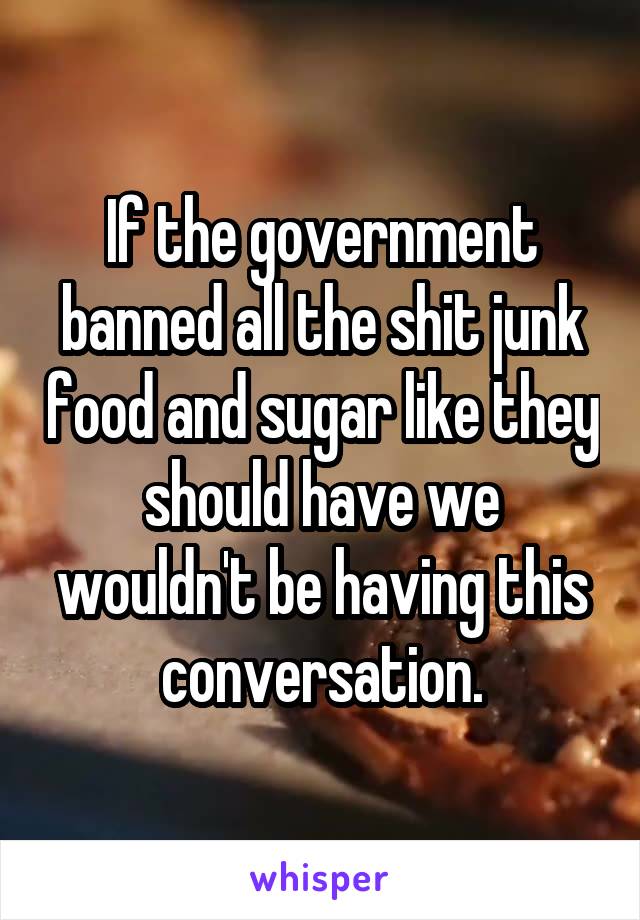 If the government banned all the shit junk food and sugar like they should have we wouldn't be having this conversation.

whisper